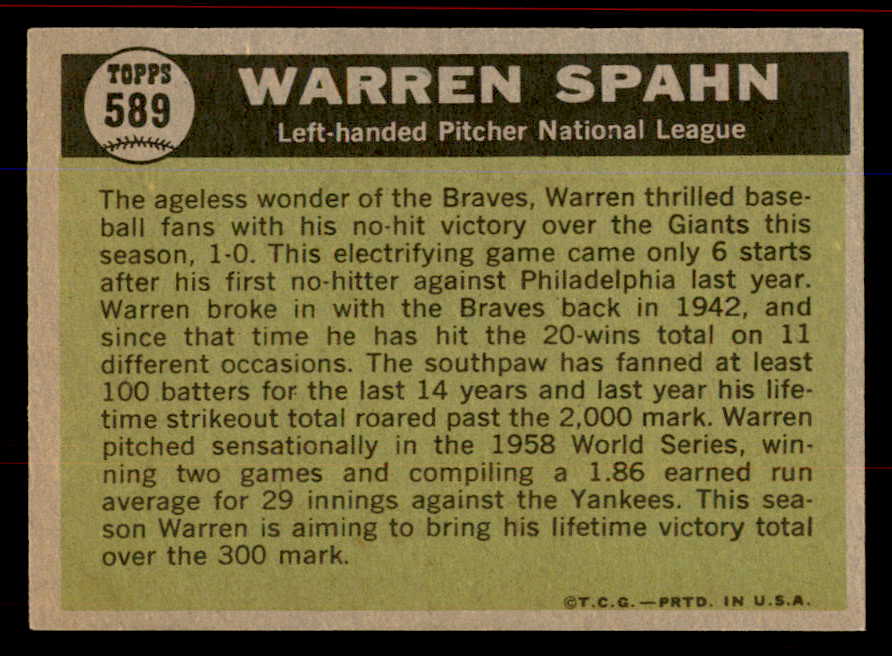 TOPPS
589

WARREN SPAHN
Left-handed Pitcher National League

The ageless wonder of the Braves, Warren thrilled baseball fans with his no-hit victory over the Giants this season, 1-0. This electrifying game came only 6 starts after his first no-hitter against Philadelphia last year. Warren broke in with the Braves back in 1942, and since that time he has hit the 20-wins total on 11 different occasions. The southpaw has fanned at least 100 batters for the last 14 years and last year his lifetime strikeout total roared past the 2,000 mark. Warren pitched sensationally in the 1958 World Series, winning two games and compiling a 1.86 earned run average for 29 innings against the Yankees. This season Warren is aiming to bring his lifetime victory total over the 300 mark.

©T.C.G.—PRTD. IN U.S.A.